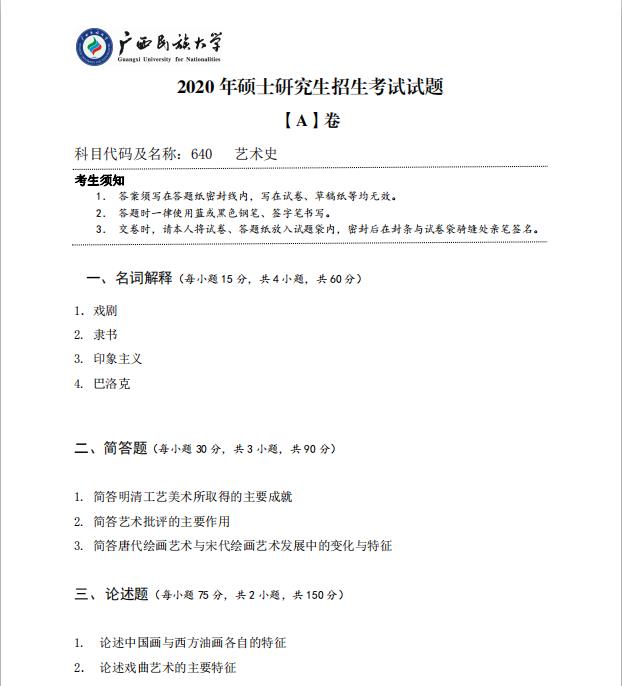 广西民族大学
Guangxi University for Nationalities

2020 年硕士研究生招生考试试题

【A】卷

科目代码及名称：640 艺术史

考生须知
1. 答案须写在答题纸密封线内，写在试卷、草稿纸等均无效。
2. 答题时一律使用蓝或黑色钢笔、签字笔书写。
3. 交卷时，请本人将试卷、答题纸放入试题袋内，密封后在封条与试卷袋骑缝处亲笔签名。

一、名词解释（每小题 15 分，共 4 小题，共 60 分）

1. 戏剧
2. 隶书
3. 印象主义
4. 巴洛克

二、简答题（每小题 30 分，共 3 小题，共 90 分）

1. 简答明清工艺美术所取得的主要成就
2. 简答艺术批评的主要作用
3. 简答唐代绘画艺术与宋代绘画艺术发展中的变化与特征

三、论述题（每小题 75 分，共 2 小题，共 150 分）

1. 论述中国画与西方油画各自的特征
2. 论述戏曲艺术的主要特征